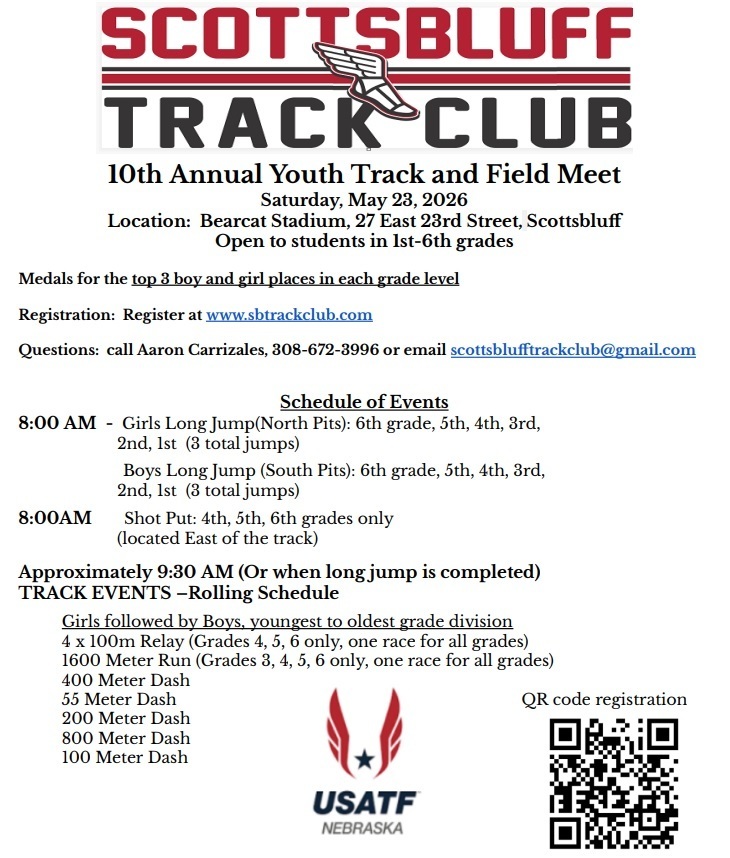 SCOTTSBLUFF
TRACK CLUB

10th Annual Youth Track and Field Meet
Saturday, May 23, 2026
Location: Bearcat Stadium, 27 East 23rd Street, Scottsbluff
Open to students in 1st-6th grades

Medals for the top 3 boy and girl places in each grade level

Registration: Register at www.sbtrackclub.com

Questions: call Aaron Carrizales, 308-672-3996 or email scottsblufftrackclub@gmail.com

Schedule of Events
8:00 AM - Girls Long Jump(North Pits): 6th grade, 5th, 4th, 3rd, 2nd, 1st (3 total jumps)
Boys Long Jump (South Pits): 6th grade, 5th, 4th, 3rd, 2nd, 1st (3 total jumps)
8:00AM Shot Put: 4th, 5th, 6th grades only (located East of the track)

Approximately 9:30 AM (Or when long jump is completed)
TRACK EVENTS –Rolling Schedule

Girls followed by Boys, youngest to oldest grade division
4 x 100m Relay (Grades 4, 5, 6 only, one race for all grades)
1600 Meter Run (Grades 3, 4, 5, 6 only, one race for all grades)
400 Meter Dash
55 Meter Dash
200 Meter Dash
800 Meter Dash
100 Meter Dash

USATF
NEBRASKA

QR code registration